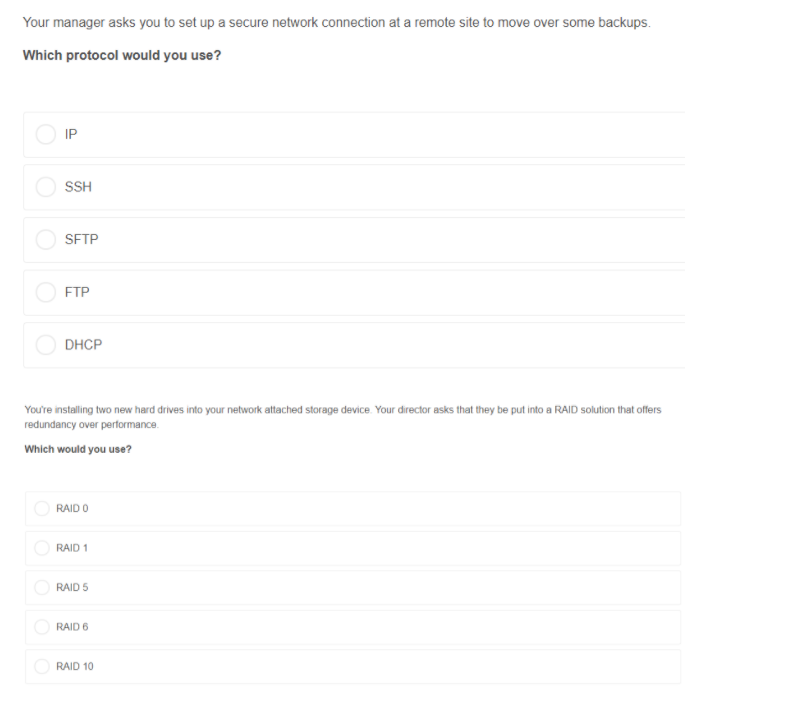 Your manager asks you to set up a secure network connection at a remote site to move over some backups.

Which protocol would you use?

IP

SSH

SFTP

FTP

DHCP

You're installing two new hard drives into your network attached storage device. Your director asks that they be put into a RAID solution that offers redundancy over performance.

Which would you use?

RAID 0

RAID 1

RAID 5

RAID 6

RAID 10